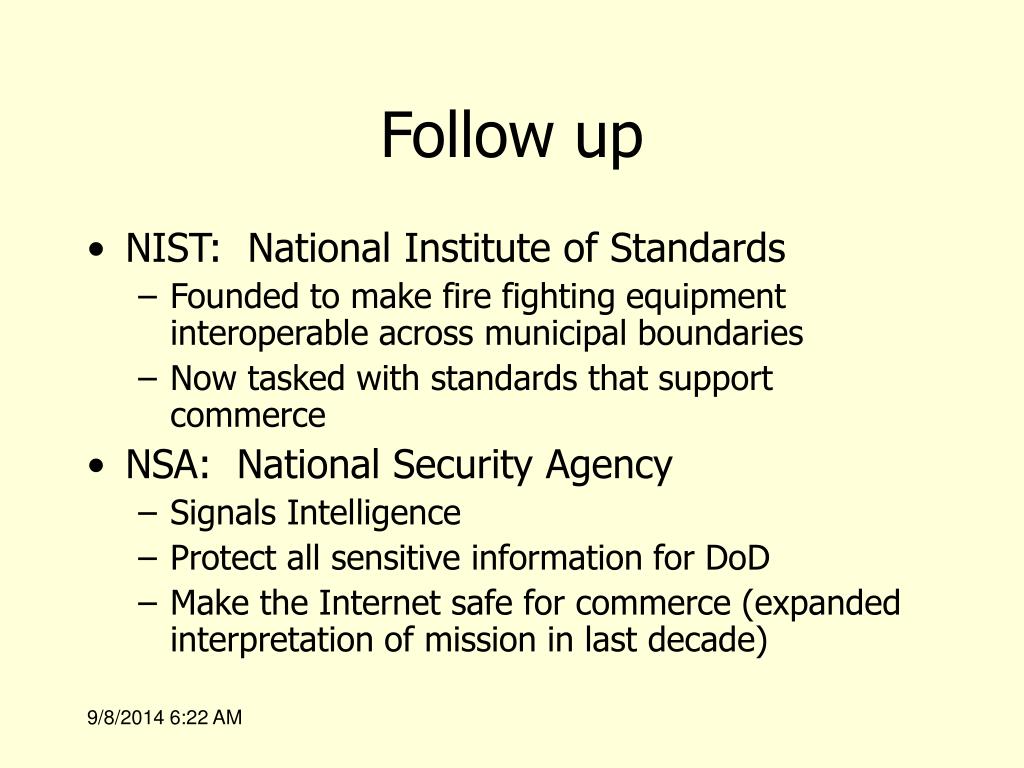 Follow up

• NIST: National Institute of Standards
– Founded to make fire fighting equipment interoperable across municipal boundaries
– Now tasked with standards that support commerce

• NSA: National Security Agency
– Signals Intelligence
– Protect all sensitive information for DoD
– Make the Internet safe for commerce (expanded interpretation of mission in last decade)

9/8/2014 6:22 AM